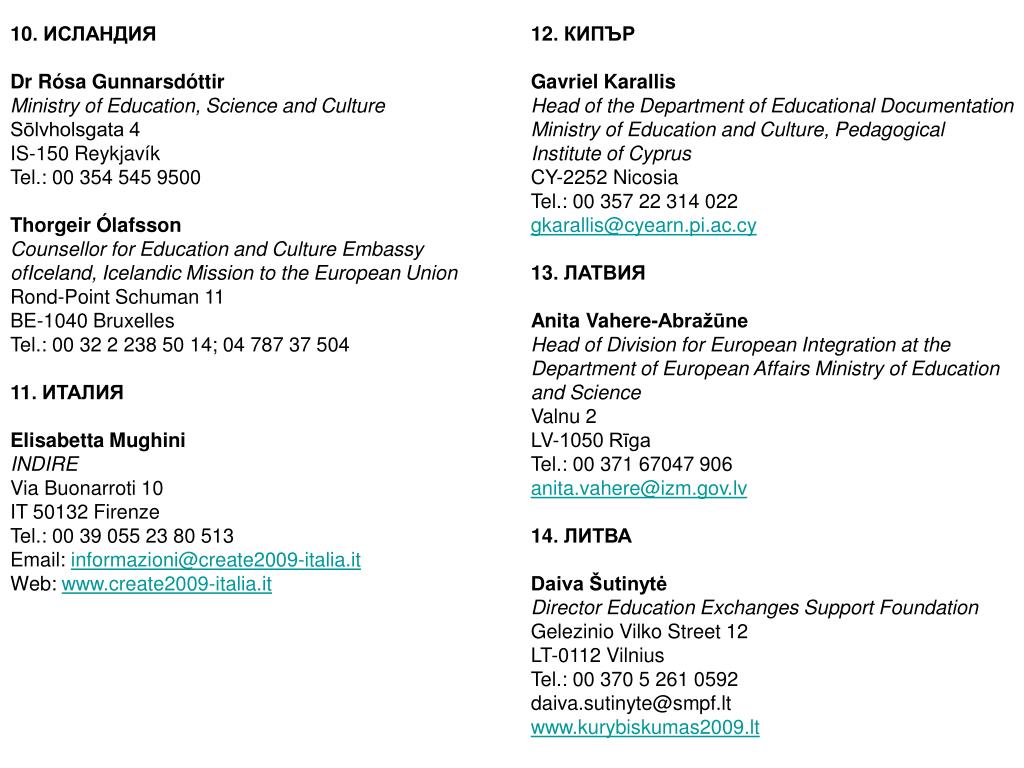 10. ИСЛАНДИЯ

Dr Rósa Gunnarsdóttir
Ministry of Education, Science and Culture
Sōlvholsgata 4
IS-150 Reykjavík
Tel.: 00 354 545 9500

Thorgeir Ólafsson
Counsellor for Education and Culture Embassy ofIceland, Icelandic Mission to the European Union
Rond-Point Schuman 11
BE-1040 Bruxelles
Tel.: 00 32 2 238 50 14; 04 787 37 504

11. ИТАЛИЯ

Elisabetta Mughini
INDIRE
Via Buonarroti 10
IT 50132 Firenze
Tel.: 00 39 055 23 80 513
Email: informazioni@create2009-italia.it
Web: www.create2009-italia.it

12. КИПЪР

Gavriel Karallis
Head of the Department of Educational Documentation Ministry of Education and Culture, Pedagogical Institute of Cyprus
CY-2252 Nicosia
Tel.: 00 357 22 314 022
gkarallis@cyearn.pi.ac.cy

13. ЛАТВИЯ

Anita Vahere-Abražūne
Head of Division for European Integration at the Department of European Affairs Ministry of Education and Science
Valnu 2
LV-1050 Rīga
Tel.: 00 371 67047 906
anita.vahere@izm.gov.lv

14. ЛИТВА

Daiva Šutinytė
Director Education Exchanges Support Foundation
Gelezinio Vilko Street 12
LT-0112 Vilnius
Tel.: 00 370 5 261 0592
daiva.sutinyte@smpf.lt
www.kurybiskumas2009.lt